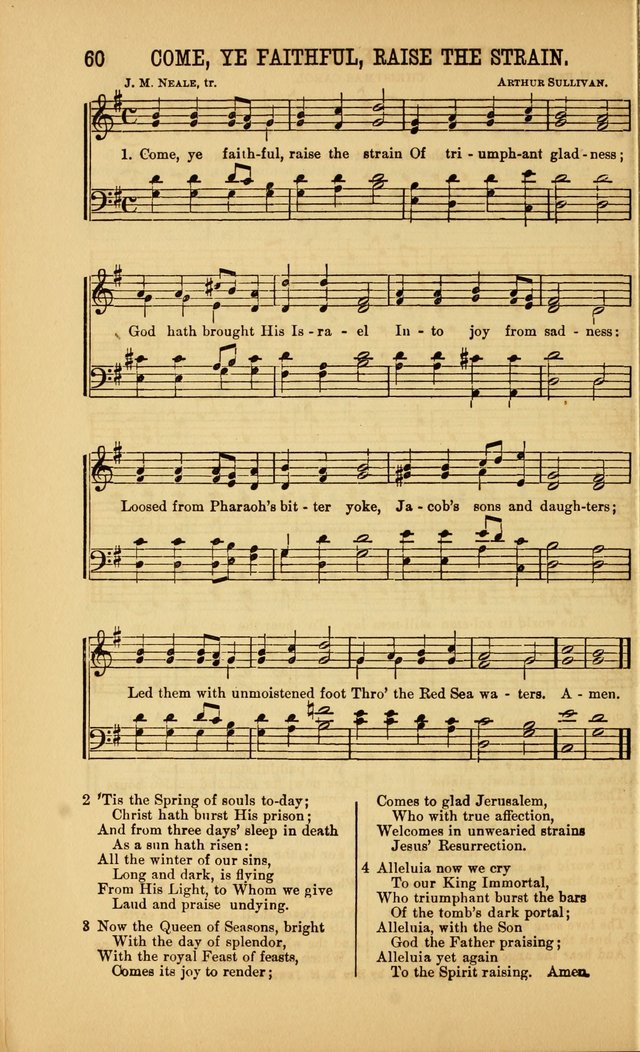 60 COME, YE FAITHFUL, RAISE THE STRAIN.

J. M. NEALE, tr. ARTHUR SULLIVAN.

1. Come, ye faith-ful, raise the strain Of tri - umph-ant glad - ness;

God hath brought His Is - ra - el In - to joy from sad - ness:

Loosed from Pharaoh's bit - ter yoke, Ja - cob's sons and daugh-ters;

Led them with unmoistened foot Thro' the Red Sea wa - ters. A - men.

2 'Tis the Spring of souls to-day;
Christ hath burst His prison;
And from three days' sleep in death
As a sun hath risen:
All the winter of our sins,
Long and dark, is flying
From His Light, to Whom we give
Laud and praise undying.

3 Now the Queen of Seasons, bright
With the day of splendor,
With the royal Feast of feasts,
Comes its joy to render;
Comes to glad Jerusalem,
Who with true affection,
Welcomes in unwearied strains
Jesus' Resurrection.

4 Alleluia now we cry
To our King Immortal,
Who triumphant burst the bars
Of the tomb's dark portal;
Alleluia, with the Son
God the Father praising;
Alleluia yet again
To the Spirit raising. Amen.